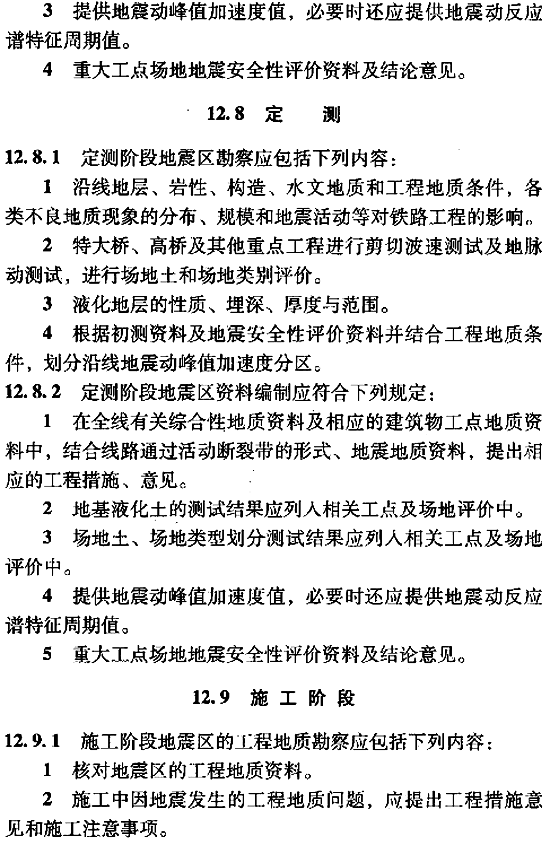 3 提供地震动峰值加速度值，必要时还应提供地震动反应谱特征周期值。

4 重大工点场地地震安全性评价资料及结论意见。

12.8 定 测

12.8.1 定测阶段地震区勘察应包括下列内容：

1 沿线地层、岩性、构造、水文地质和工程地质条件，各类不良地质现象的分布、规模和地震活动等对铁路工程的影响。

2 特大桥、高桥及其他重点工程进行剪切波速测试及地脉动测试，进行场地土和场地类别评价。

3 液化地层的性质、埋深、厚度与范围。

4 根据初测资料及地震安全性评价资料并结合工程地质条件，划分沿线地震动峰值加速度分区。

12.8.2 定测阶段地震区资料编制应符合下列规定：

1 在全线有关综合性地质资料及相应的建筑物工点地质资料中，结合线路通过活动断裂带的形式、地震地质资料，提出相应的工程措施、意见。

2 地基液化土的测试结果应列入相关工点及场地评价中。

3 场地土、场地类型划分测试结果应列入相关工点及场地评价中。

4 提供地震动峰值加速度值，必要时还应提供地震动反应谱特征周期值。

5 重大工点场地地震安全性评价资料及结论意见。

12.9 施 工 阶 段

12.9.1 施工阶段地震区的工程地质勘察应包括下列内容：

1 核对地震区的工程地质资料。

2 施工中因地震发生的工程地质问题，应提出工程措施意见和施工注意事项。